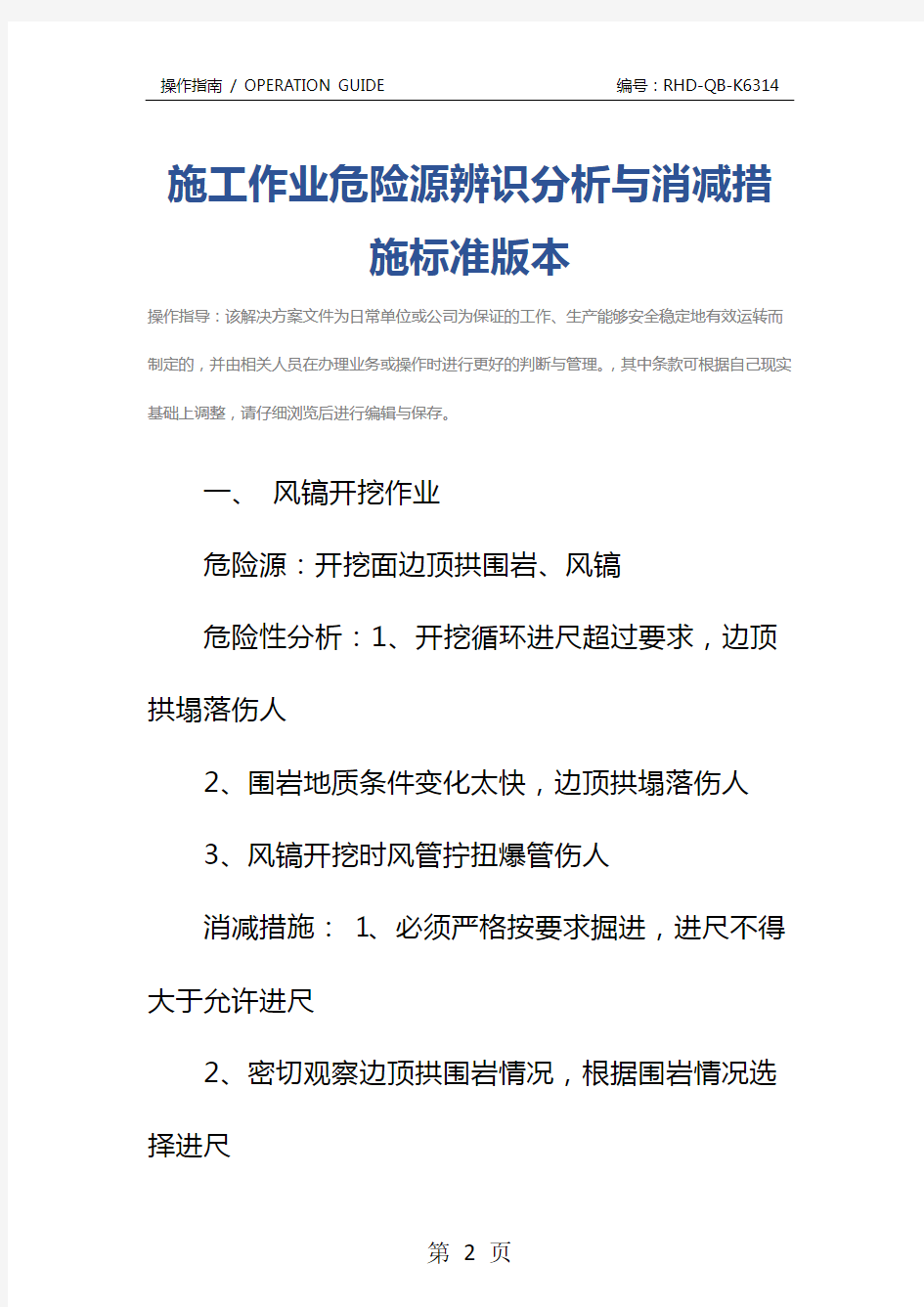 操作指南 / OPERATION GUIDE　　编号：RHD-QB-K6314

施工作业危险源辨识分析与消减措施标准版本

操作指导：该解决方案文件为日常单位或公司为保证的工作、生产能够安全稳定地有效运转而制定的，并由相关人员在办理业务或操作时进行更好的判断与管理。，其中条款可根据自己现实基础上调整，请仔细浏览后进行编辑与保存。

一、 风镐开挖作业

危险源：开挖面边顶拱围岩、风镐

危险性分析：1、开挖循环进尺超过要求，边顶拱塌落伤人

2、围岩地质条件变化太快，边顶拱塌落伤人

3、风镐开挖时风管拧扭爆管伤人

消减措施： 1、必须严格按要求掘进，进尺不得大于允许进尺

2、密切观察边顶拱围岩情况，根据围岩情况选择进尺

第 2 页